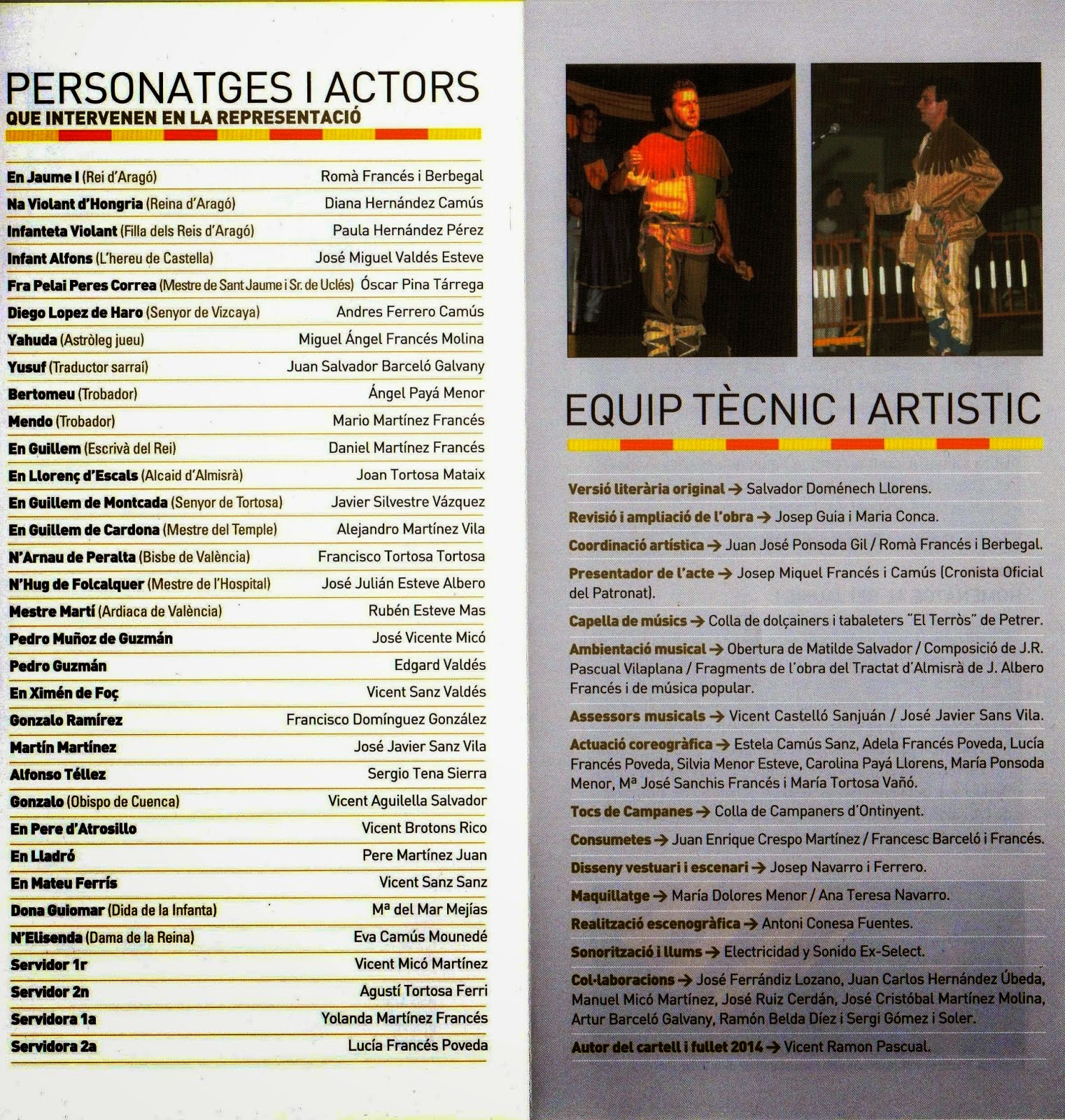 PERSONATGES I ACTORS
QUE INTERVENEN EN LA REPRESENTACIÓ

| | |
|---|---|
| En Jaume I (Rei d'Aragó) | Romà Francés i Berbegal |
| Na Violant d'Hongria (Reina d'Aragó) | Diana Hernández Camús |
| Infanteta Violant (Filla dels Reis d'Aragó) | Paula Hernández Pérez |
| Infant Alfons (L'hereu de Castella) | José Miguel Valdés Esteve |
| Fra Pelai Peres Correa (Mestre de Sant Jaume i Sr. de Uclés) | Óscar Pina Tárrega |
| Diego Lopez de Haro (Senyor de Vizcaya) | Andres Ferrero Camús |
| Yahuda (Astròleg jueu) | Miguel Ángel Francés Molina |
| Yusuf (Traductor sarraí) | Juan Salvador Barceló Galvany |
| Bertomeu (Trobador) | Ángel Payá Menor |
| Mendo (Trobador) | Mario Martínez Francés |
| En Guillem (Escrivà del Rei) | Daniel Martínez Francés |
| En Llorenç d'Escals (Alcaid d'Almisrà) | Joan Tortosa Mataix |
| En Guillem de Montcada (Senyor de Tortosa) | Javier Silvestre Vázquez |
| En Guillem de Cardona (Mestre del Temple) | Alejandro Martínez Vila |
| N'Arnau de Peralta (Bisbe de València) | Francisco Tortosa Tortosa |
| N'Hug de Folcalquer (Mestre de l'Hospital) | José Julián Esteve Albero |
| Mestre Martí (Ardiaca de València) | Rubén Esteve Mas |
| Pedro Muñoz de Guzmán | José Vicente Micó |
| Pedro Guzmán | Edgard Valdés |
| En Ximén de Foç | Vicent Sanz Valdés |
| Gonzalo Ramírez | Francisco Domínguez González |
| Martín Martínez | José Javier Sanz Vila |
| Alfonso Téllez | Sergio Tena Sierra |
| Gonzalo (Obispo de Cuenca) | Vicent Aguilella Salvador |
| En Pere d'Atrosillo | Vicent Brotons Rico |
| En Lladró | Pere Martínez Juan |
| En Mateu Ferrís | Vicent Sanz Sanz |
| Dona Guiomar (Dida de la Infanta) | Mª del Mar Mejías |
| N'Elisenda (Dama de la Reina) | Eva Camús Mounedé |
| Servidor 1r | Vicent Micó Martínez |
| Servidor 2n | Agustí Tortosa Ferri |
| Servidora 1a | Yolanda Martínez Francés |
| Servidora 2a | Lucía Francés Poveda |

EQUIP TÈCNIC I ARTISTIC

Versió literària original → Salvador Doménech Llorens.

Revisió i ampliació de l'obra → Josep Guia i Maria Conca.

Coordinació artística → Juan José Ponsoda Gil / Romà Francés i Berbegal.

Presentador de l'acte → Josep Miquel Francés i Camús (Cronista Oficial del Patronat).

Capella de músics → Colla de dolçainers i tabaleters "El Terròs" de Petrer.

Ambientació musical → Obertura de Matilde Salvador / Composició de J.R. Pascual Vilaplana / Fragments de l'obra del Tractat d'Almisrà de J. Albero Francés i de música popular.

Assessors musicals → Vicent Castelló Sanjuán / José Javier Sans Vila.

Actuació coreogràfica → Estela Camús Sanz, Adela Francés Poveda, Lucía Francés Poveda, Silvia Menor Esteve, Carolina Payá Llorens, María Ponsoda Menor, Mª José Sanchis Francés i María Tortosa Vañó.

Tocs de Campanes → Colla de Campaners d'Ontinyent.

Consumetes → Juan Enrique Crespo Martínez / Francesc Barceló i Francés.

Disseny vestuari i escenari → Josep Navarro i Ferrero.

Maquillatge → María Dolores Menor / Ana Teresa Navarro.

Realització escenogràfica → Antoni Conesa Fuentes.

Sonorització i llums → Electricidad y Sonido Ex-Select.

Col·laboracions → José Ferrándiz Lozano, Juan Carlos Hernández Úbeda, Manuel Micó Martínez, José Ruiz Cerdán, José Cristóbal Martínez Molina, Artur Barceló Galvany, Ramón Belda Díez i Sergi Gómez i Soler.

Autor del cartell i fullet 2014 → Vicent Ramon Pascual.